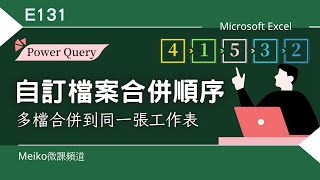 E131

Microsoft Excel

Power Query

4 1 5 3 2

自訂檔案合併順序

多檔合併到同一張工作表

Meiko微課頻道